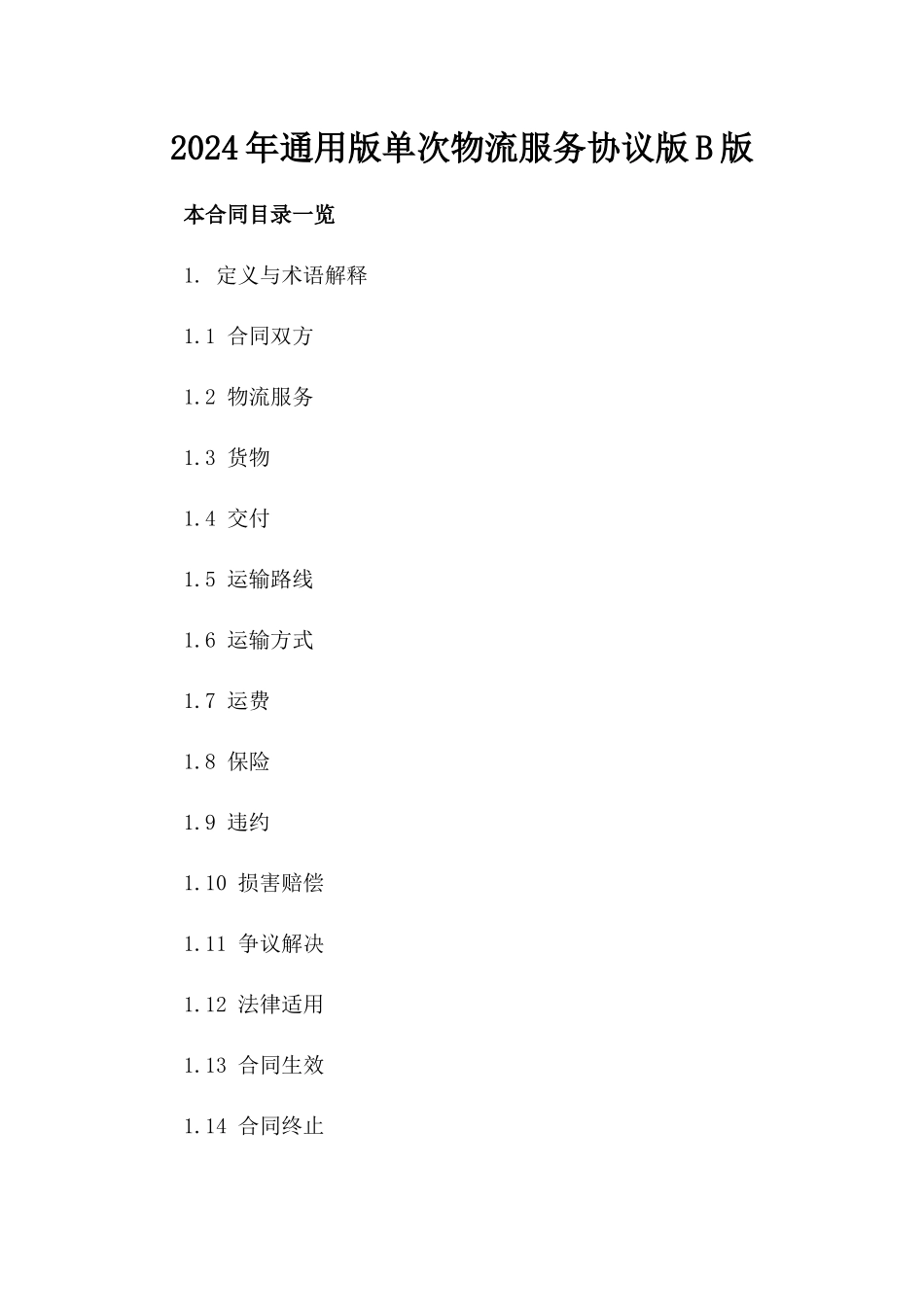 2024年通用版单次物流服务协议版B版

本合同目录一览

1. 定义与术语解释

1.1 合同双方

1.2 物流服务

1.3 货物

1.4 交付

1.5 运输路线

1.6 运输方式

1.7 运费

1.8 保险

1.9 违约

1.10 损害赔偿

1.11 争议解决

1.12 法律适用

1.13 合同生效

1.14 合同终止